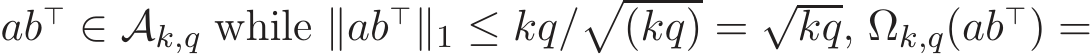 $ab^\top \in \mathcal{A}_{k,q}$ while $\|ab^\top\|_1 \leq kq/\sqrt{(kq)} = \sqrt{kq}$, $\Omega_{k,q}(ab^\top) =$